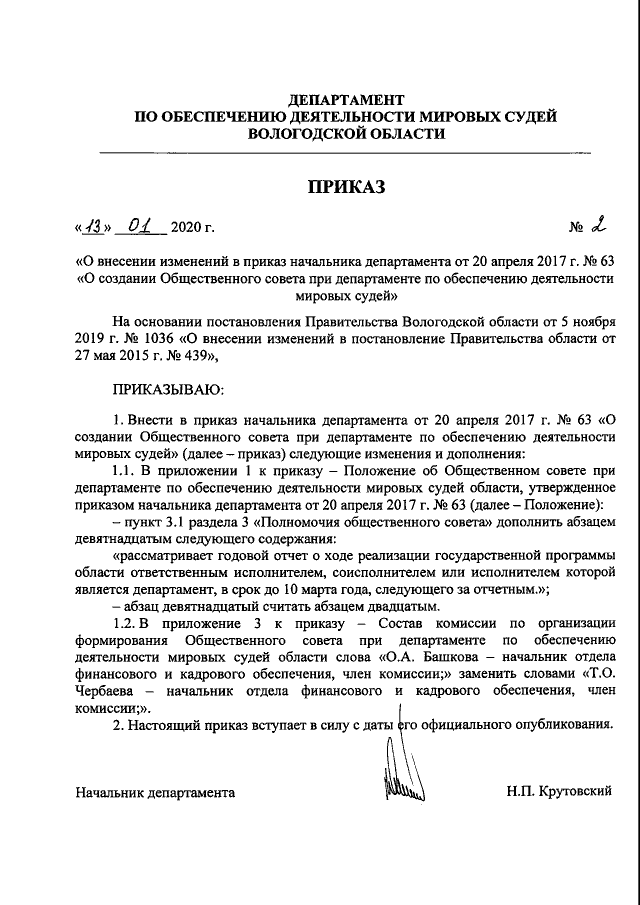 ДЕПАРТАМЕНТ
ПО ОБЕСПЕЧЕНИЮ ДЕЯТЕЛЬНОСТИ МИРОВЫХ СУДЕЙ
ВОЛОГОДСКОЙ ОБЛАСТИ

ПРИКАЗ

«13» 01 2020 г. № 2

«О внесении изменений в приказ начальника департамента от 20 апреля 2017 г. № 63 «О создании Общественного совета при департаменте по обеспечению деятельности мировых судей»

На основании постановления Правительства Вологодской области от 5 ноября 2019 г. № 1036 «О внесении изменений в постановление Правительства области от 27 мая 2015 г. № 439»,

ПРИКАЗЫВАЮ:

1. Внести в приказ начальника департамента от 20 апреля 2017 г. № 63 «О создании Общественного совета при департаменте по обеспечению деятельности мировых судей» (далее – приказ) следующие изменения и дополнения:

1.1. В приложении 1 к приказу – Положение об Общественном совете при департаменте по обеспечению деятельности мировых судей области, утвержденное приказом начальника департамента от 20 апреля 2017 г. № 63 (далее – Положение):

– пункт 3.1 раздела 3 «Полномочия общественного совета» дополнить абзацем девятнадцатым следующего содержания:

«рассматривает годовой отчет о ходе реализации государственной программы области ответственным исполнителем, соисполнителем или исполнителем которой является департамент, в срок до 10 марта года, следующего за отчетным.»;

– абзац девятнадцатый считать абзацем двадцатым.

1.2. В приложение 3 к приказу – Состав комиссии по организации формирования Общественного совета при департаменте по обеспечению деятельности мировых судей области слова «О.А. Башкова – начальник отдела финансового и кадрового обеспечения, член комиссии;» заменить словами «Т.О. Чербаева – начальник отдела финансового и кадрового обеспечения, член комиссии;».

2. Настоящий приказ вступает в силу с даты его официального опубликования.

Начальник департамента Н.П. Крутовский